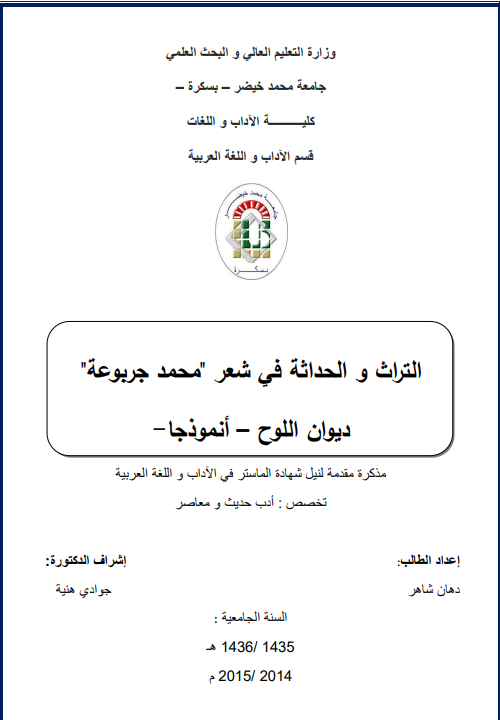 وزارة التعليم العالي و البحث العلمي

جامعة محمد خيضر – بسكرة –

كليـــــــة الآداب و اللغات

قسم الآداب و اللغة العربية

جامعة محمد خيضر

بسكرة

التراث و الحداثة في شعر "محمد جربوعة"

ديوان اللوح – أنموذجا–

مذكرة مقدمة لنيل شهادة الماستر في الآداب و اللغة العربية

تخصص : أدب حديث و معاصر

إعداد الطالب:

دهان شاهر

إشراف الدكتورة:

جوادي هنية

السنة الجامعية :

1435 /1436 هـ

2014 /2015 م